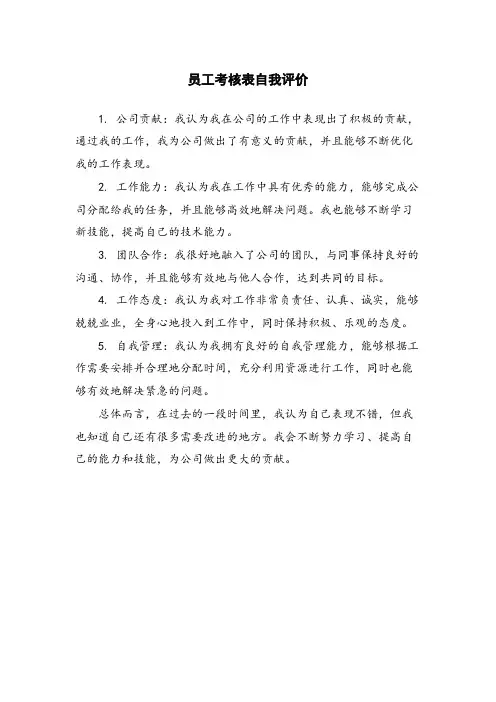 员工考核表自我评价

1. 公司贡献：我认为我在公司的工作中表现出了积极的贡献，通过我的工作，我为公司做出了有意义的贡献，并且能够不断优化我的工作表现。

2. 工作能力：我认为我在工作中具有优秀的能力，能够完成公司分配给我的任务，并且能够高效地解决问题。我也能够不断学习新技能，提高自己的技术能力。

3. 团队合作：我很好地融入了公司的团队，与同事保持良好的沟通、协作，并且能够有效地与他人合作，达到共同的目标。

4. 工作态度：我认为我对工作非常负责任、认真、诚实，能够兢兢业业，全身心地投入到工作中，同时保持积极、乐观的态度。

5. 自我管理：我认为我拥有良好的自我管理能力，能够根据工作需要安排并合理地分配时间，充分利用资源进行工作，同时也能够有效地解决紧急的问题。

总体而言，在过去的一段时间里，我认为自己表现不错，但我也知道自己还有很多需要改进的地方。我会不断努力学习、提高自己的能力和技能，为公司做出更大的贡献。